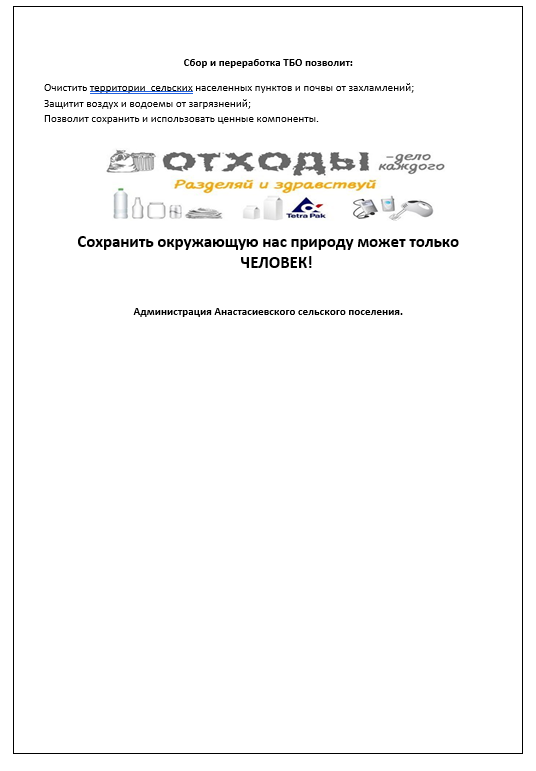 Сбор и переработка ТБО позволит:

Очистить территории  сельских населенных пунктов и почвы от захламлений;
Защитит воздух и водоемы от загрязнений;
Позволит сохранить и использовать ценные компоненты.

ОТХОДЫ -дело каждого
Разделяй и здравствуй
Tetra Pak

Сохранить окружающую нас природу может только ЧЕЛОВЕК!

Администрация Анастасиевского сельского поселения.